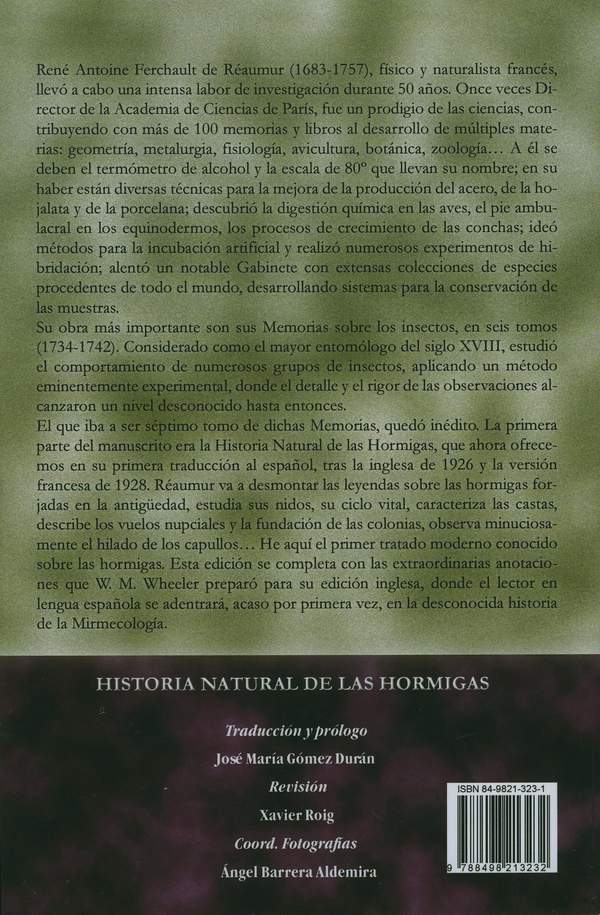 René Antoine Ferchault de Réaumur (1683-1757), físico y naturalista francés, llevó a cabo una intensa labor de investigación durante 50 años. Once veces Director de la Academia de Ciencias de París, fue un prodigio de las ciencias, contribuyendo con más de 100 memorias y libros al desarrollo de múltiples materias: geometría, metalurgia, fisiología, avicultura, botánica, zoología… A él se deben el termómetro de alcohol y la escala de 80° que llevan su nombre; en su haber están diversas técnicas para la mejora de la producción del acero, de la hojalata y de la porcelana; descubrió la digestión química en las aves, el pie ambulacral en los equinodermos, los procesos de crecimiento de las conchas; ideó métodos para la incubación artificial y realizó numerosos experimentos de hibridación; alentó un notable Gabinete con extensas colecciones de especies procedentes de todo el mundo, desarrollando sistemas para la conservación de las muestras.

Su obra más importante son sus Memorias sobre los insectos, en seis tomos (1734-1742). Considerado como el mayor entomólogo del siglo XVIII, estudió el comportamiento de numerosos grupos de insectos, aplicando un método eminentemente experimental, donde el detalle y el rigor de las observaciones alcanzaron un nivel desconocido hasta entonces.

El que iba a ser séptimo tomo de dichas Memorias, quedó inédito. La primera parte del manuscrito era la Historia Natural de las Hormigas, que ahora ofrecemos en su primera traducción al español, tras la inglesa de 1926 y la versión francesa de 1928. Réaumur va a desmontar las leyendas sobre las hormigas forjadas en la antigüedad, estudia sus nidos, su ciclo vital, caracteriza las castas, describe los vuelos nupciales y la fundación de las colonias, observa minuciosamente el hilado de los capullos… He aquí el primer tratado moderno conocido sobre las hormigas. Esta edición se completa con las extraordinarias anotaciones que W. M. Wheeler preparó para su edición inglesa, donde el lector en lengua española se adentrará, acaso por primera vez, en la desconocida historia de la Mirmecología.

HISTORIA NATURAL DE LAS HORMIGAS

Traducción y prólogo
José María Gómez Durán
Revisión
Xavier Roig
Coord. Fotografías
Ángel Barrera Aldemira

ISBN 84-9821-323-1
9 788498 213232